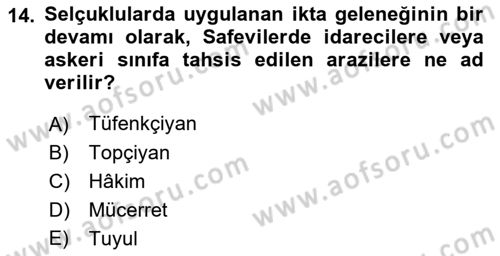 14. Selçuklularda uygulanan ikta geleneğinin bir devamı olarak, Safevilerde idarecilere veya askeri sınıfa tahsis edilen arazilere ne ad verilir?

A) Tüfenkçiyan
B) Topçiyan
C) Hâkim
D) Mücerret
E) Tuyul

www.aofsoru.com